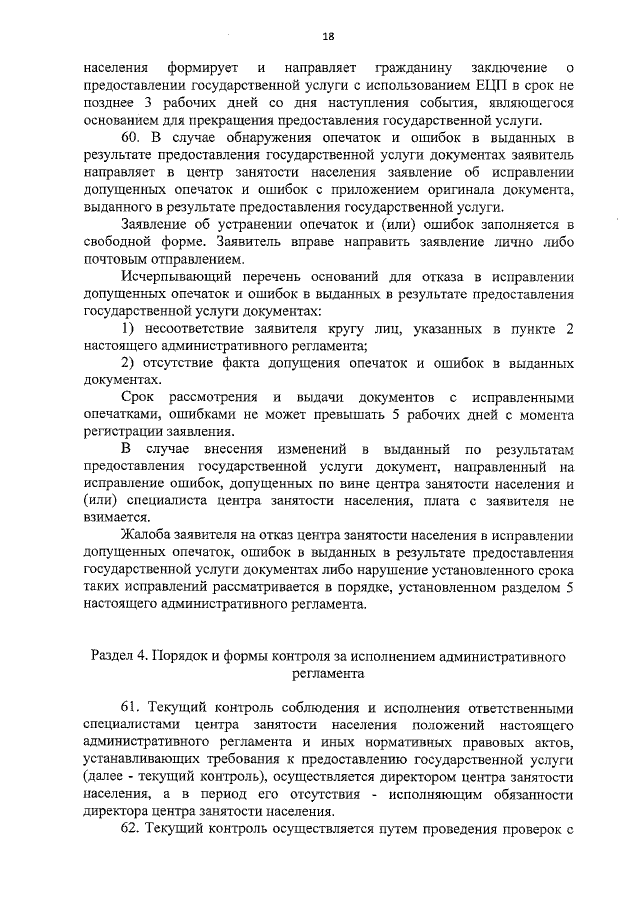 18

населения формирует и направляет гражданину заключение о предоставлении государственной услуги с использованием ЕЦП в срок не позднее 3 рабочих дней со дня наступления события, являющегося основанием для прекращения предоставления государственной услуги.

60. В случае обнаружения опечаток и ошибок в выданных в результате предоставления государственной услуги документах заявитель направляет в центр занятости населения заявление об исправлении допущенных опечаток и ошибок с приложением оригинала документа, выданного в результате предоставления государственной услуги.

Заявление об устранении опечаток и (или) ошибок заполняется в свободной форме. Заявитель вправе направить заявление лично либо почтовым отправлением.

Исчерпывающий перечень оснований для отказа в исправлении допущенных опечаток и ошибок в выданных в результате предоставления государственной услуги документах:

1) несоответствие заявителя кругу лиц, указанных в пункте 2 настоящего административного регламента;

2) отсутствие факта допущения опечаток и ошибок в выданных документах.

Срок рассмотрения и выдачи документов с исправленными опечатками, ошибками не может превышать 5 рабочих дней с момента регистрации заявления.

В случае внесения изменений в выданный по результатам предоставления государственной услуги документ, направленный на исправление ошибок, допущенных по вине центра занятости населения и (или) специалиста центра занятости населения, плата с заявителя не взимается.

Жалоба заявителя на отказ центра занятости населения в исправлении допущенных опечаток, ошибок в выданных в результате предоставления государственной услуги документах либо нарушение установленного срока таких исправлений рассматривается в порядке, установленном разделом 5 настоящего административного регламента.

Раздел 4. Порядок и формы контроля за исполнением административного регламента

61. Текущий контроль соблюдения и исполнения ответственными специалистами центра занятости населения положений настоящего административного регламента и иных нормативных правовых актов, устанавливающих требования к предоставлению государственной услуги (далее - текущий контроль), осуществляется директором центра занятости населения, а в период его отсутствия - исполняющим обязанности директора центра занятости населения.

62. Текущий контроль осуществляется путем проведения проверок с